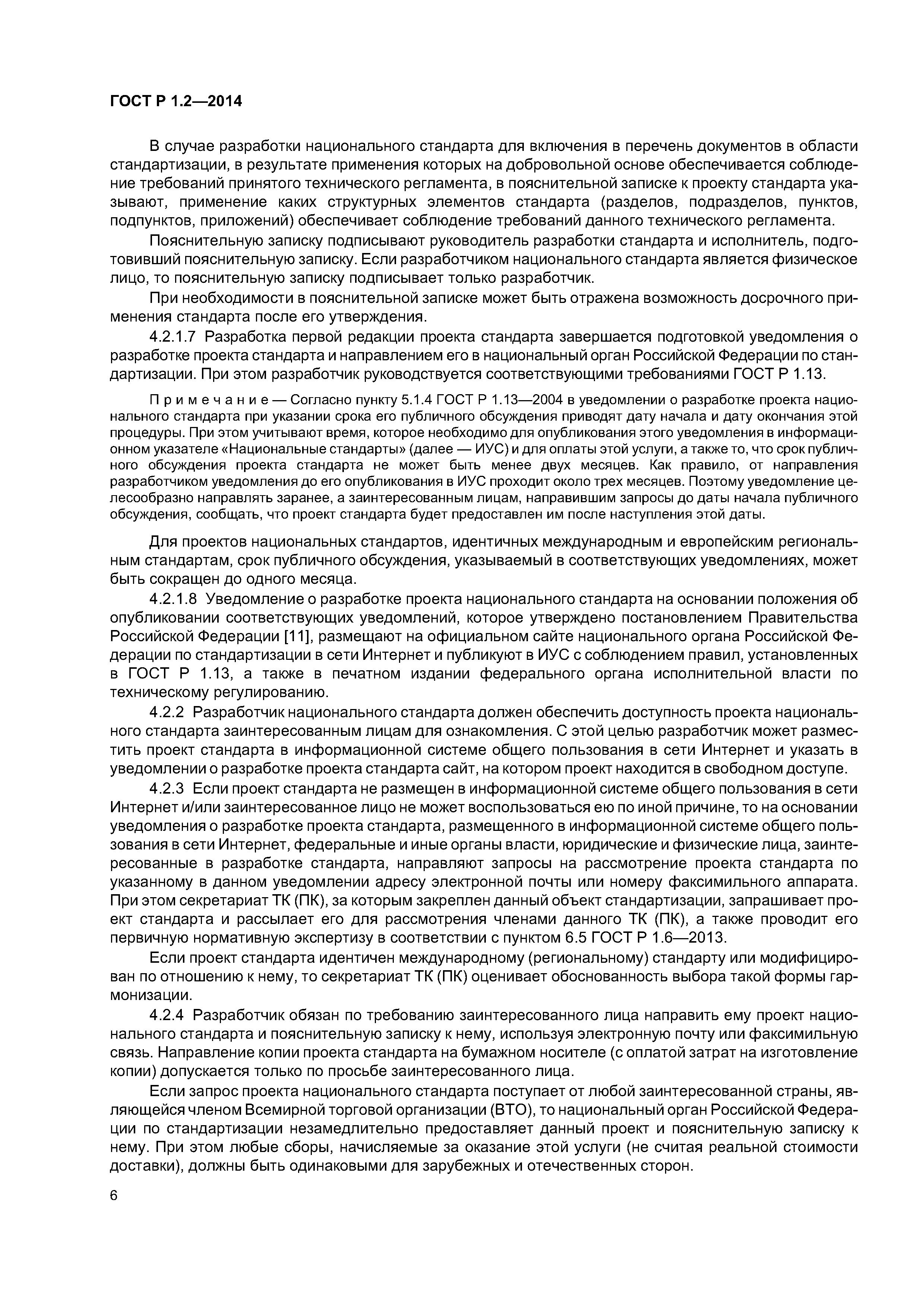 ГОСТ Р 1.2—2014

В случае разработки национального стандарта для включения в перечень документов в области стандартизации, в результате применения которых на добровольной основе обеспечивается соблюдение требований принятого технического регламента, в пояснительной записке к проекту стандарта указывают, применение каких структурных элементов стандарта (разделов, подразделов, пунктов, подпунктов, приложений) обеспечивает соблюдение требований данного технического регламента.

Пояснительную записку подписывают руководитель разработки стандарта и исполнитель, подготовивший пояснительную записку. Если разработчиком национального стандарта является физическое лицо, то пояснительную записку подписывает только разработчик.

При необходимости в пояснительной записке может быть отражена возможность досрочного применения стандарта после его утверждения.

4.2.1.7 Разработка первой редакции проекта стандарта завершается подготовкой уведомления о разработке проекта стандарта и направлением его в национальный орган Российской Федерации по стандартизации. При этом разработчик руководствуется соответствующими требованиями ГОСТ Р 1.13.

Примечание — Согласно пункту 5.1.4 ГОСТ Р 1.13—2004 в уведомлении о разработке проекта национального стандарта при указании срока его публичного обсуждения приводят дату начала и дату окончания этой процедуры. При этом учитывают время, которое необходимо для опубликования этого уведомления в информационном указателе «Национальные стандарты» (далее — ИУС) и для оплаты этой услуги, а также то, что срок публичного обсуждения проекта стандарта не может быть менее двух месяцев. Как правило, от направления разработчиком уведомления до его опубликования в ИУС проходит около трех месяцев. Поэтому уведомление целесообразно направлять заранее, а заинтересованным лицам, направившим запросы до даты начала публичного обсуждения, сообщать, что проект стандарта будет предоставлен им после наступления этой даты.

Для проектов национальных стандартов, идентичных международным и европейским региональным стандартам, срок публичного обсуждения, указываемый в соответствующих уведомлениях, может быть сокращен до одного месяца.

4.2.1.8 Уведомление о разработке проекта национального стандарта на основании положения об опубликовании соответствующих уведомлений, которое утверждено постановлением Правительства Российской Федерации [11], размещают на официальном сайте национального органа Российской Федерации по стандартизации в сети Интернет и публикуют в ИУС с соблюдением правил, установленных в ГОСТ Р 1.13, а также в печатном издании федерального органа исполнительной власти по техническому регулированию.

4.2.2 Разработчик национального стандарта должен обеспечить доступность проекта национального стандарта заинтересованным лицам для ознакомления. С этой целью разработчик может разместить проект стандарта в информационной системе общего пользования в сети Интернет и указать в уведомлении о разработке проекта стандарта сайт, на котором проект находится в свободном доступе.

4.2.3 Если проект стандарта не размещен в информационной системе общего пользования в сети Интернет и/или заинтересованное лицо не может воспользоваться ею по иной причине, то на основании уведомления о разработке проекта стандарта, размещенного в информационной системе общего пользования в сети Интернет, федеральные и иные органы власти, юридические и физические лица, заинтересованные в разработке стандарта, направляют запросы на рассмотрение проекта стандарта по указанному в данном уведомлении адресу электронной почты или номеру факсимильного аппарата. При этом секретариат ТК (ПК), за которым закреплен данный объект стандартизации, запрашивает проект стандарта и рассылает его для рассмотрения членами данного ТК (ПК), а также проводит его первичную нормативную экспертизу в соответствии с пунктом 6.5 ГОСТ Р 1.6—2013.

Если проект стандарта идентичен международному (региональному) стандарту или модифицирован по отношению к нему, то секретариат ТК (ПК) оценивает обоснованность выбора такой формы гармонизации.

4.2.4 Разработчик обязан по требованию заинтересованного лица направить ему проект национального стандарта и пояснительную записку к нему, используя электронную почту или факсимильную связь. Направление копии проекта стандарта на бумажном носителе (с оплатой затрат на изготовление копии) допускается только по просьбе заинтересованного лица.

Если запрос проекта национального стандарта поступает от любой заинтересованной страны, являющейся членом Всемирной торговой организации (ВТО), то национальный орган Российской Федерации по стандартизации незамедлительно предоставляет данный проект и пояснительную записку к нему. При этом любые сборы, начисляемые за оказание этой услуги (не считая реальной стоимости доставки), должны быть одинаковыми для зарубежных и отечественных сторон.

6